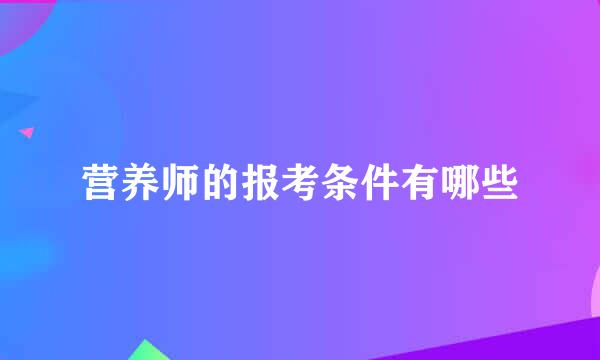 营养师的报考条件有哪些